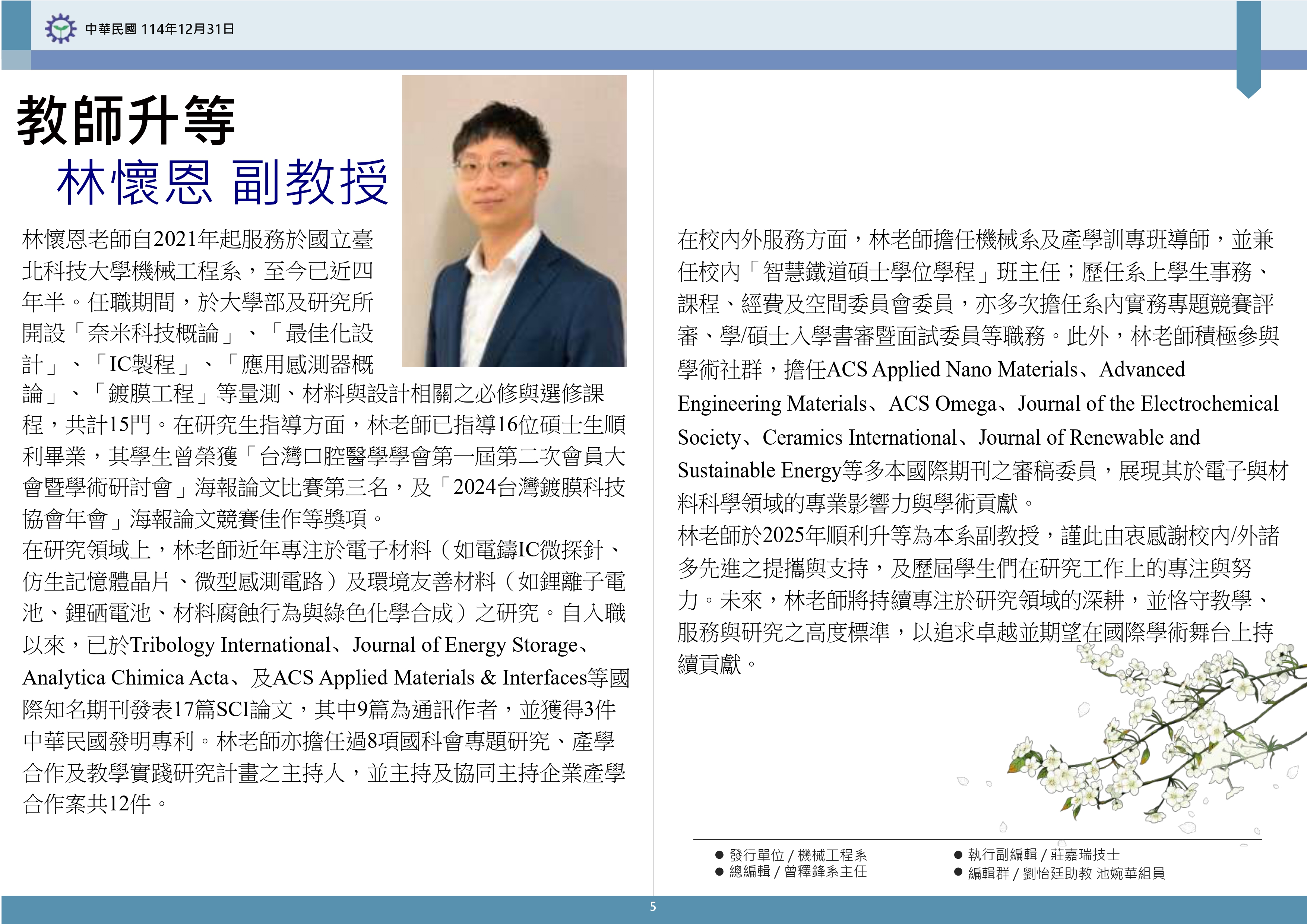 中華民國 114年12月31日

教師升等
林懷恩 副教授

林懷恩老師自2021年起服務於國立臺北科技大學機械工程系，至今已近四年半。任職期間，於大學部及研究所開設「奈米科技概論」、「最佳化設計」、「IC製程」、「應用感測器概論」、「鍍膜工程」等量測、材料與設計相關之必修與選修課程，共計15門。在研究生指導方面，林老師已指導16位碩士生順利畢業，其學生曾榮獲「台灣口腔醫學學會第一屆第二次會員大會暨學術研討會」海報論文比賽第三名，及「2024台灣鍍膜科技協會年會」海報論文競賽佳作等獎項。
在研究領域上，林老師近年專注於電子材料（如電鑄IC微探針、仿生記憶體晶片、微型感測電路）及環境友善材料（如鋰離子電池、鋰硒電池、材料腐蝕行為與綠色化學合成）之研究。自入職以來，已於Tribology International、Journal of Energy Storage、Analytica Chimica Acta、及ACS Applied Materials & Interfaces等國際知名期刊發表17篇SCI論文，其中9篇為通訊作者，並獲得3件中華民國發明專利。林老師亦擔任過8項國科會專題研究、產學合作及教學實踐研究計畫之主持人，並主持及協同主持企業產學合作案共12件。

在校內外服務方面，林老師擔任機械系及產學訓專班導師，並兼任校內「智慧鐵道碩士學位學程」班主任；歷任系上學生事務、課程、經費及空間委員會委員，亦多次擔任系內實務專題競賽評審、學/碩士入學書審暨面試委員等職務。此外，林老師積極參與學術社群，擔任ACS Applied Nano Materials、Advanced Engineering Materials、ACS Omega、Journal of the Electrochemical Society、Ceramics International、Journal of Renewable and Sustainable Energy等多本國際期刊之審稿委員，展現其於電子與材料科學領域的專業影響力與學術貢獻。
林老師於2025年順利升等為本系副教授，謹此由衷感謝校內/外諸多先進之提攜與支持，及歷屆學生們在研究工作上的專注與努力。未來，林老師將持續專注於研究領域的深耕，並恪守教學、服務與研究之高度標準，以追求卓越並期望在國際學術舞台上持續貢獻。

● 發行單位 / 機械工程系
● 總編輯 / 曾釋鋒系主任
● 執行副編輯 / 莊嘉瑞技士
● 編輯群 / 劉怡廷助教 池婉華組員

5